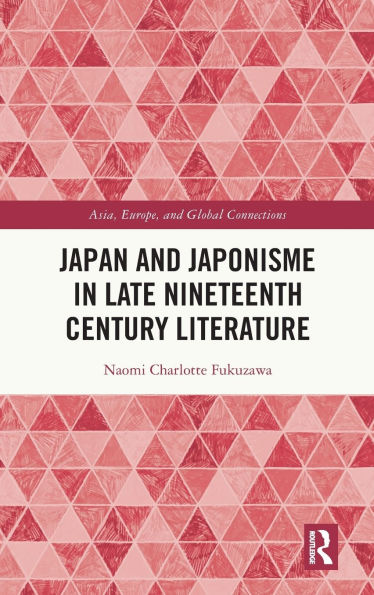 Asia, Europe, and Global Connections

JAPAN AND JAPONISME IN LATE NINETEENTH CENTURY LITERATURE

Naomi Charlotte Fukuzawa

ROUTLEDGE